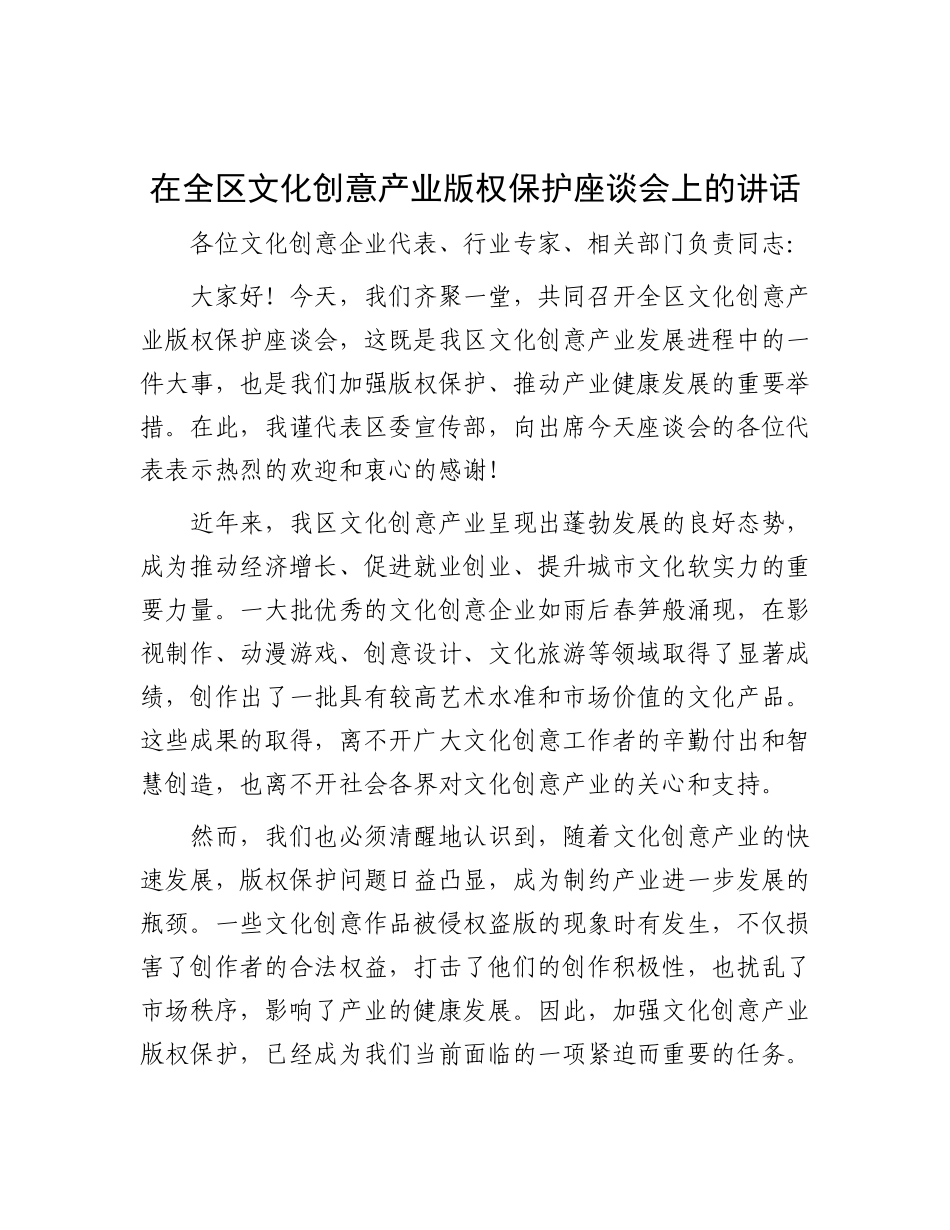 在全区文化创意产业版权保护座谈会上的讲话

各位文化创意企业代表、行业专家、相关部门负责同志:

大家好！今天，我们齐聚一堂，共同召开全区文化创意产业版权保护座谈会，这既是我区文化创意产业发展进程中的一件大事，也是我们加强版权保护、推动产业健康发展的重要举措。在此，我谨代表区委宣传部，向出席今天座谈会的各位代表表示热烈的欢迎和衷心的感谢！

近年来，我区文化创意产业呈现出蓬勃发展的良好态势，成为推动经济增长、促进就业创业、提升城市文化软实力的重要力量。一大批优秀的文化创意企业如雨后春笋般涌现，在影视制作、动漫游戏、创意设计、文化旅游等领域取得了显著成绩，创作出了一批具有较高艺术水准和市场价值的文化产品。这些成果的取得，离不开广大文化创意工作者的辛勤付出和智慧创造，也离不开社会各界对文化创意产业的关心和支持。

然而，我们也必须清醒地认识到，随着文化创意产业的快速发展，版权保护问题日益凸显，成为制约产业进一步发展的瓶颈。一些文化创意作品被侵权盗版的现象时有发生，不仅损害了创作者的合法权益，打击了他们的创作积极性，也扰乱了市场秩序，影响了产业的健康发展。因此，加强文化创意产业版权保护，已经成为我们当前面临的一项紧迫而重要的任务。